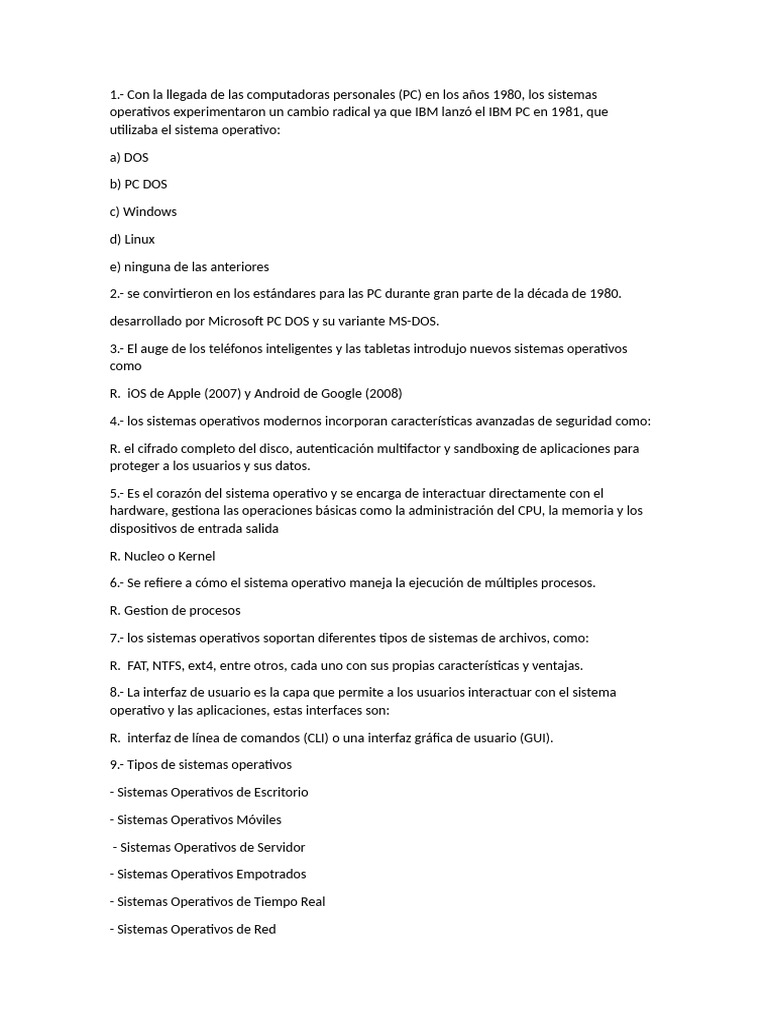 1.- Con la llegada de las computadoras personales (PC) en los años 1980, los sistemas operativos experimentaron un cambio radical ya que IBM lanzó el IBM PC en 1981, que utilizaba el sistema operativo:

a) DOS

b) PC DOS

c) Windows

d) Linux

e) ninguna de las anteriores

2.- se convirtieron en los estándares para las PC durante gran parte de la década de 1980.

desarrollado por Microsoft PC DOS y su variante MS-DOS.

3.- El auge de los teléfonos inteligentes y las tabletas introdujo nuevos sistemas operativos como

R. iOS de Apple (2007) y Android de Google (2008)

4.- los sistemas operativos modernos incorporan características avanzadas de seguridad como:

R. el cifrado completo del disco, autenticación multifactor y sandboxing de aplicaciones para proteger a los usuarios y sus datos.

5.- Es el corazón del sistema operativo y se encarga de interactuar directamente con el hardware, gestiona las operaciones básicas como la administración del CPU, la memoria y los dispositivos de entrada salida

R. Nucleo o Kernel

6.- Se refiere a cómo el sistema operativo maneja la ejecución de múltiples procesos.

R. Gestion de procesos

7.- los sistemas operativos soportan diferentes tipos de sistemas de archivos, como:

R. FAT, NTFS, ext4, entre otros, cada uno con sus propias características y ventajas.

8.- La interfaz de usuario es la capa que permite a los usuarios interactuar con el sistema operativo y las aplicaciones, estas interfaces son:

R. interfaz de línea de comandos (CLI) o una interfaz gráfica de usuario (GUI).

9.- Tipos de sistemas operativos

- Sistemas Operativos de Escritorio

- Sistemas Operativos Móviles

- Sistemas Operativos de Servidor

- Sistemas Operativos Empotrados

- Sistemas Operativos de Tiempo Real

- Sistemas Operativos de Red